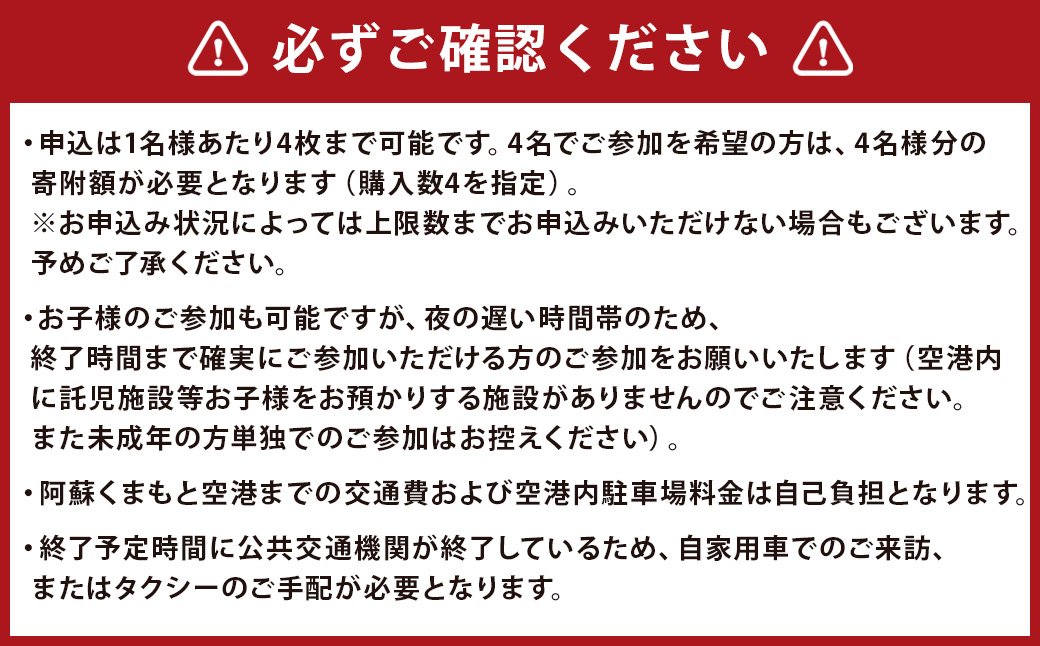 必ずご確認ください

・申込は1名様あたり4枚まで可能です。4名でご参加を希望の方は、4名様分の寄附額が必要となります（購入数4を指定）。
※お申込み状況によっては上限数までお申込みいただけない場合もございます。予めご了承ください。

・お子様のご参加も可能ですが、夜の遅い時間帯のため、終了時間まで確実にご参加いただける方のご参加をお願いいたします（空港内に託児施設等お子様をお預かりする施設がありませんのでご注意ください。また未成年の方単独でのご参加はお控えください）。

・阿蘇くまもと空港までの交通費および空港内駐車場料金は自己負担となります。

・終了予定時間に公共交通機関が終了しているため、自家用車でのご来訪、またはタクシーのご手配が必要となります。